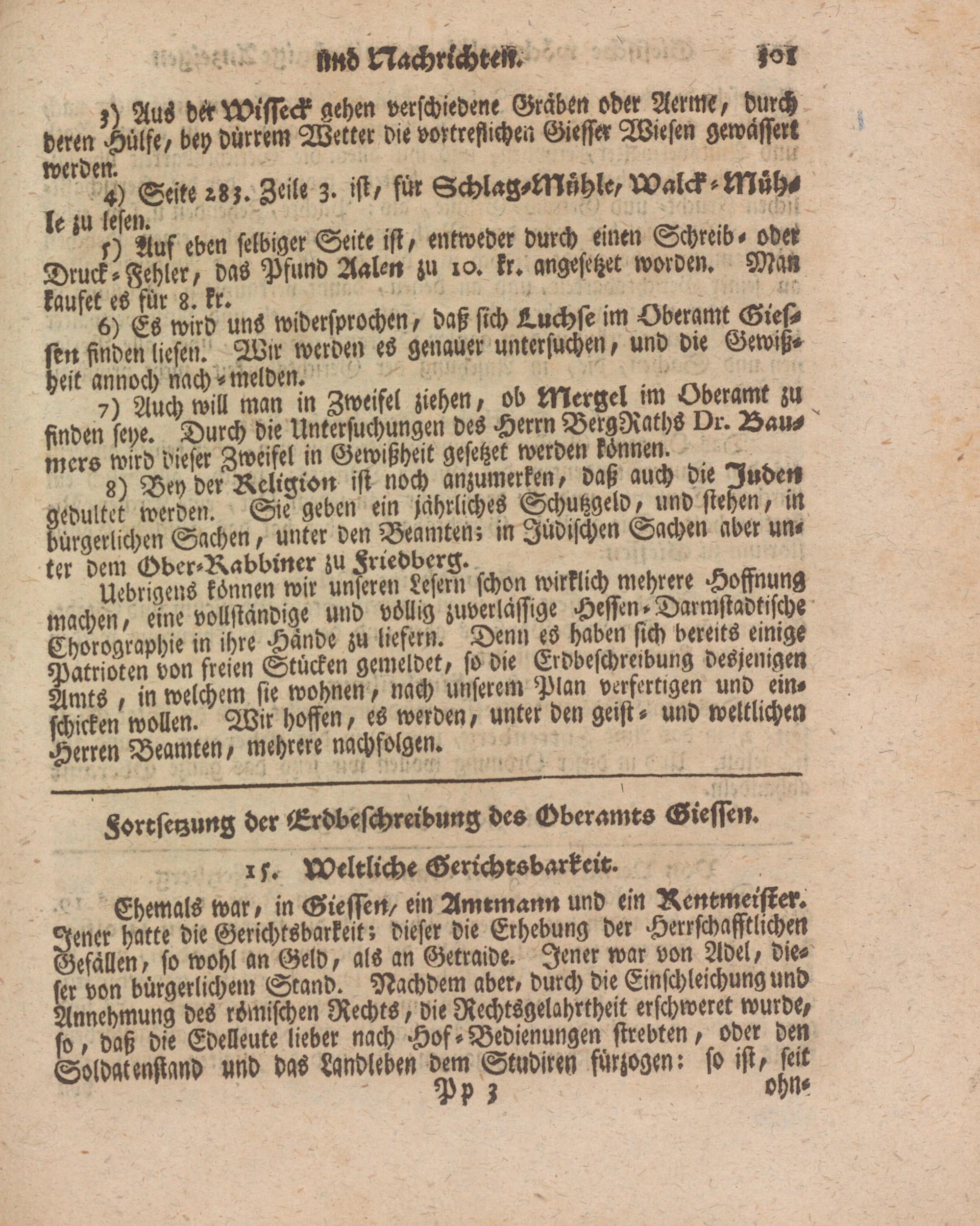 und Nachrichten. 301

3) Aus der Wisseck gehen verschiedene Gräben oder Aerme, durch deren Hülfe, bey dürrem Wetter die vortreflichen Giesser Wiesen gewässert werden.

4) Seite 283. Zeile 3. ist, für Schlag-Mühle, Walck-Mühle zu lesen.

5) Auf eben selbiger Seite ist, entweder durch einen Schreib- oder Druck-Fehler, das Pfund Aalen zu 10. kr. angesetzet worden. Man kaufet es für 8. kr.

6) Es wird uns widersprochen, daß sich Luchse im Oberamt Giessen finden liesen. Wir werden es genauer untersuchen, und die Gewißheit annoch nach-melden.

7) Auch will man in Zweifel ziehen, ob Mergel im Oberamt zu finden seye. Durch die Untersuchungen des Herrn BergRaths Dr. Baumers wird dieser Zweifel in Gewißheit gesetzet werden können.

8) Bey der Religion ist noch anzumerken, daß auch die Juden gedultet werden. Sie geben ein jährliches Schutzgeld, und stehen, in bürgerlichen Sachen, unter den Beamten; in Jüdischen Sachen aber unter dem Ober-Rabbiner zu Friedberg.

Uebrigens können wir unseren Lesern schon wirklich mehrere Hoffnung machen, eine vollständige und völlig zuverlässige Hessen-Darmstadtische Chorographie in ihre Hände zu liefern. Denn es haben sich bereits einige Patrioten von freien Stücken gemeldet, so die Erdbeschreibung desjenigen Amts, in welchem sie wohnen, nach unserem Plan verfertigen und einschicken wollen. Wir hoffen, es werden, unter den geist- und weltlichen Herren Beamten, mehrere nachfolgen.

Fortsetzung der Erdbeschreibung des Oberamts Giessen.

15. Weltliche Gerichtsbarkeit.

Ehemals war, in Giessen, ein Amtmann und ein Rentmeister. Jener hatte die Gerichtsbarkeit; dieser die Erhebung der Herrschafftlichen Gefällen, so wohl an Geld, als an Getraide. Jener war von Adel, dieser von bürgerlichem Stand. Nachdem aber, durch die Einschleichung und Annehmung des römischen Rechts, die Rechtsgelahrtheit erschweret wurde, so, daß die Edelleute lieber nach Hof-Bedienungen strebten, oder den Soldatenstand und das Landleben dem Studiren fürzogen: so ist, seit

Pp 3 ohn-